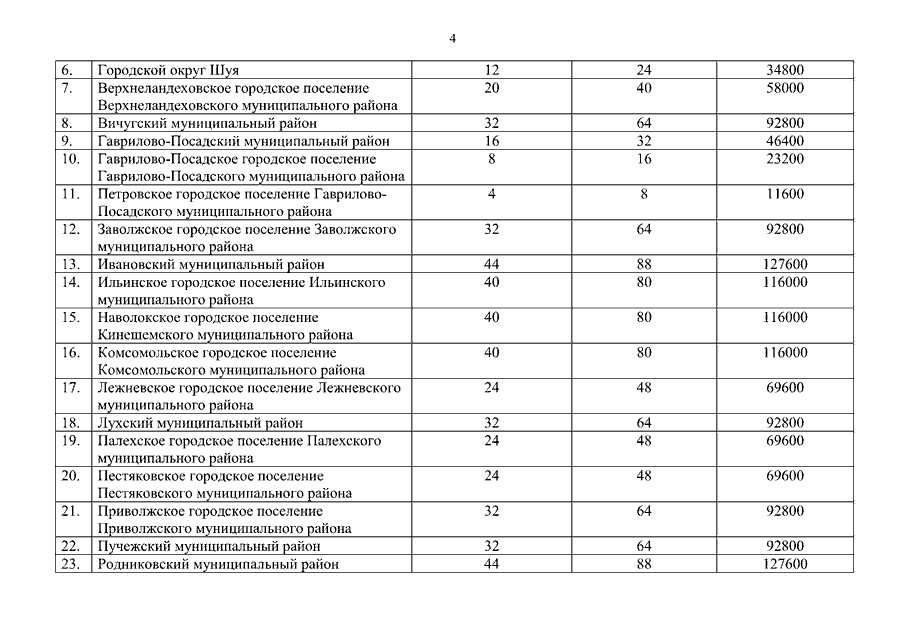 4

| | | | | |
|---|---|---|---|---|
| 6. | Городской округ Шуя | 12 | 24 | 34800 |
| 7. | Верхнеландеховское городское поселение Верхнеландеховского муниципального района | 20 | 40 | 58000 |
| 8. | Вичугский муниципальный район | 32 | 64 | 92800 |
| 9. | Гаврилово-Посадский муниципальный район | 16 | 32 | 46400 |
| 10. | Гаврилово-Посадское городское поселение Гаврилово-Посадского муниципального района | 8 | 16 | 23200 |
| 11. | Петровское городское поселение Гаврилово-Посадского муниципального района | 4 | 8 | 11600 |
| 12. | Заволжское городское поселение Заволжского муниципального района | 32 | 64 | 92800 |
| 13. | Ивановский муниципальный район | 44 | 88 | 127600 |
| 14. | Ильинское городское поселение Ильинского муниципального района | 40 | 80 | 116000 |
| 15. | Наволокское городское поселение Кинешемского муниципального района | 40 | 80 | 116000 |
| 16. | Комсомольское городское поселение Комсомольского муниципального района | 40 | 80 | 116000 |
| 17. | Лежневское городское поселение Лежневского муниципального района | 24 | 48 | 69600 |
| 18. | Лухский муниципальный район | 32 | 64 | 92800 |
| 19. | Палехское городское поселение Палехского муниципального района | 24 | 48 | 69600 |
| 20. | Пестяковское городское поселение Пестяковского муниципального района | 24 | 48 | 69600 |
| 21. | Приволжское городское поселение Приволжского муниципального района | 32 | 64 | 92800 |
| 22. | Пучежский муниципальный район | 32 | 64 | 92800 |
| 23. | Родниковский муниципальный район | 44 | 88 | 127600 |